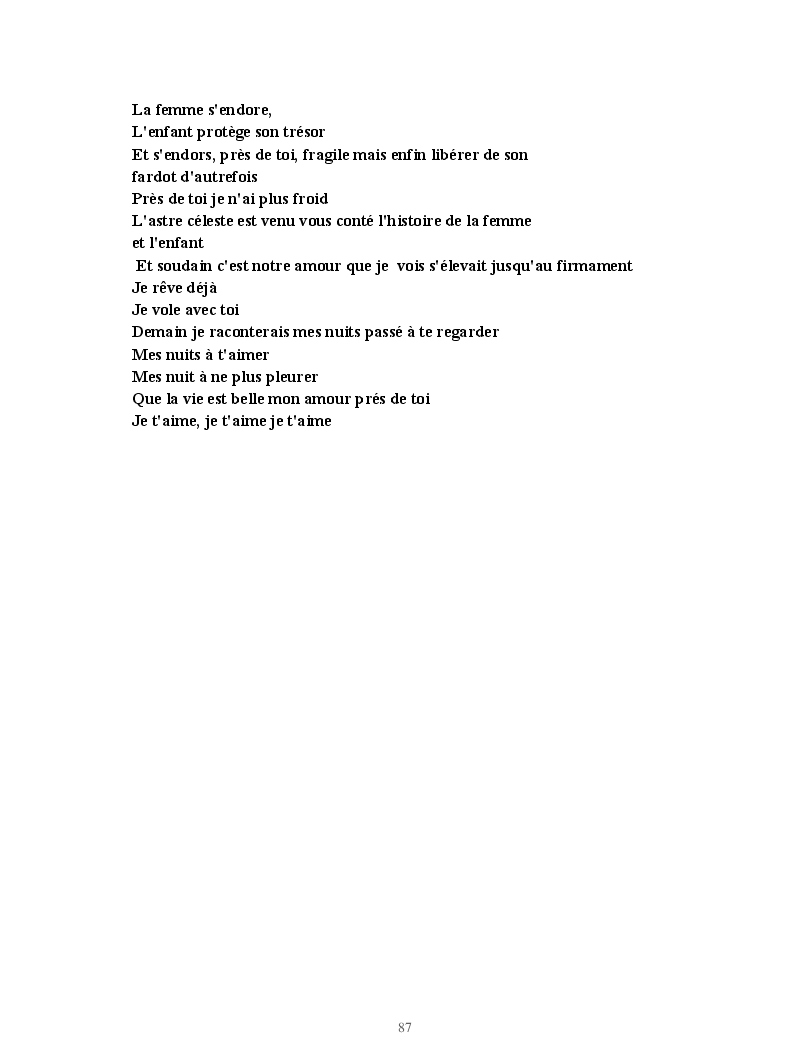 La femme s'endore,
L'enfant protège son trésor
Et s'endors, près de toi, fragile mais enfin libérer de son
fardot d'autrefois
Près de toi je n'ai plus froid
L'astre céleste est venu vous conté l'histoire de la femme
et l'enfant
Et soudain c'est notre amour que je vois s'élevait jusqu'au firmament
Je rêve déjà
Je vole avec toi
Demain je raconterais mes nuits passé à te regarder
Mes nuits à t'aimer
Mes nuit à ne plus pleurer
Que la vie est belle mon amour prés de toi
Je t'aime, je t'aime je t'aime

87